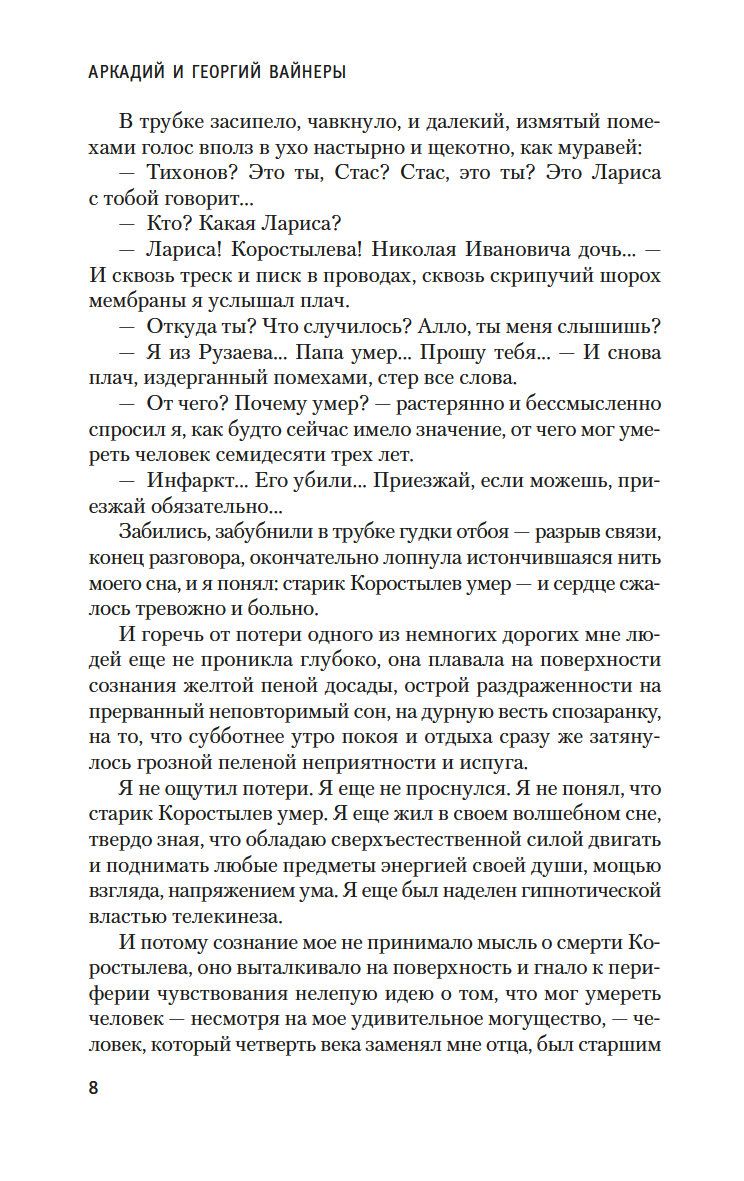 АРКАДИЙ И ГЕОРГИЙ ВАЙНЕРЫ

В трубке засипело, чавкнуло, и далекий, измятый помехами голос вполз в ухо настырно и щекотно, как муравей:

— Тихонов? Это ты, Стас? Стас, это ты? Это Лариса с тобой говорит...

— Кто? Какая Лариса?

— Лариса! Коростылева! Николая Ивановича дочь... — И сквозь треск и писк в проводах, сквозь скрипучий шорох мембраны я услышал плач.

— Откуда ты? Что случилось? Алло, ты меня слышишь?

— Я из Рузаева... Папа умер... Прошу тебя... — И снова плач, издерганный помехами, стер все слова.

— От чего? Почему умер? — растерянно и бессмысленно спросил я, как будто сейчас имело значение, от чего мог умереть человек семидесяти трех лет.

— Инфаркт... Его убили... Приезжай, если можешь, приезжай обязательно...

Забились, забубнили в трубке гудки отбоя — разрыв связи, конец разговора, окончательно лопнула истончившаяся нить моего сна, и я понял: старик Коростылев умер — и сердце сжалось тревожно и больно.

И горечь от потери одного из немногих дорогих мне людей еще не проникла глубоко, она плавала на поверхности сознания желтой пеной досады, острой раздраженности на прерванный неповторимый сон, на дурную весть спозаранку, на то, что субботнее утро покоя и отдыха сразу же затянулось грозной пеленой неприятности и испуга.

Я не ощутил потери. Я еще не проснулся. Я не понял, что старик Коростылев умер. Я еще жил в своем волшебном сне, твердо зная, что обладаю сверхъестественной силой двигать и поднимать любые предметы энергией своей души, мощью взгляда, напряжением ума. Я еще был наделен гипнотической властью телекинеза.

И потому сознание мое не принимало мысль о смерти Коростылева, оно выталкивало на поверхность и гнало к периферии чувствования нелепую идею о том, что мог умереть человек — несмотря на мое удивительное могущество, — человек, который четверть века заменял мне отца, был старшим

8